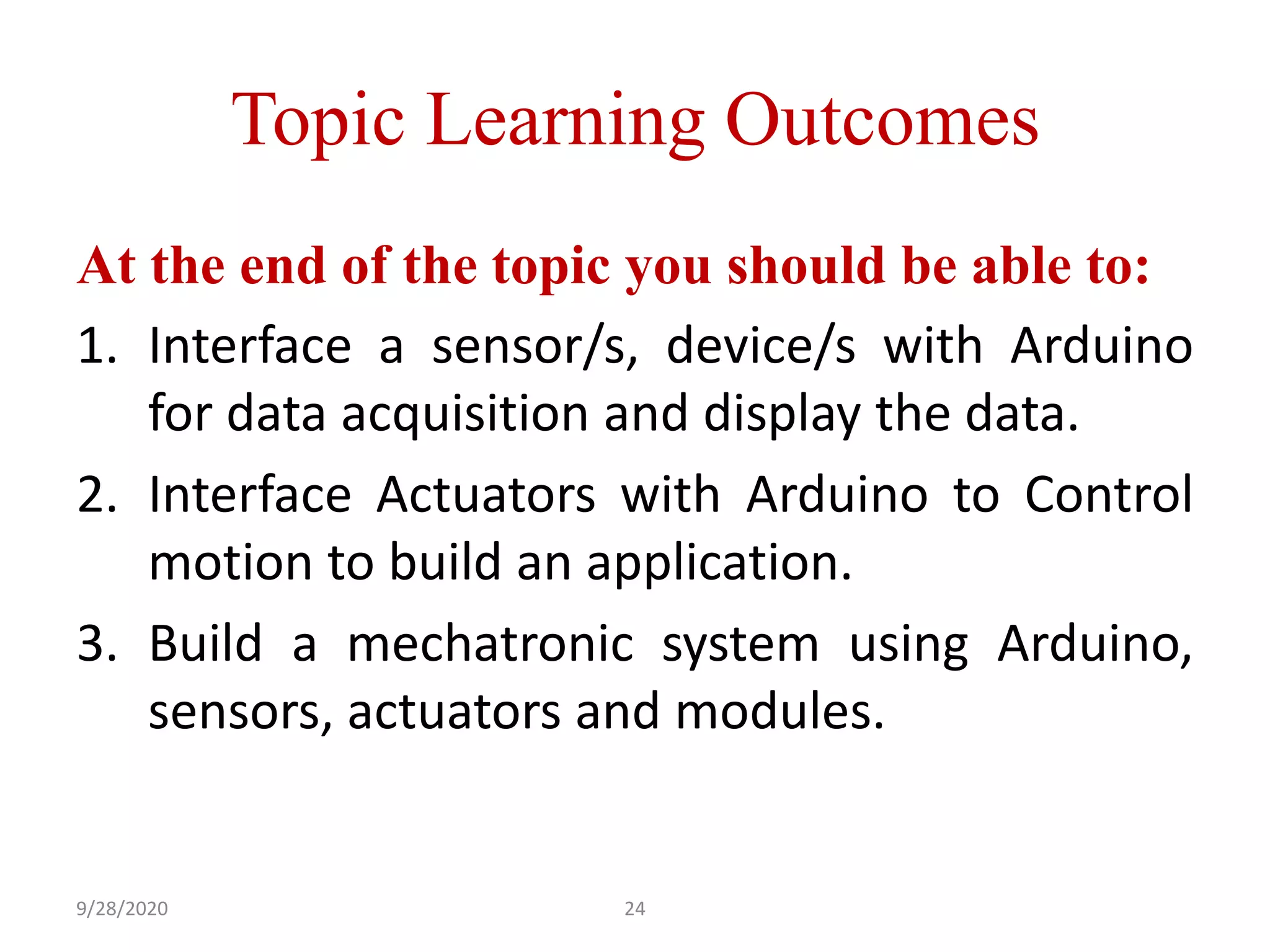 Topic Learning Outcomes

At the end of the topic you should be able to:

1. Interface a sensor/s, device/s with Arduino for data acquisition and display the data.
2. Interface Actuators with Arduino to Control motion to build an application.
3. Build a mechatronic system using Arduino, sensors, actuators and modules.

9/28/2020

24